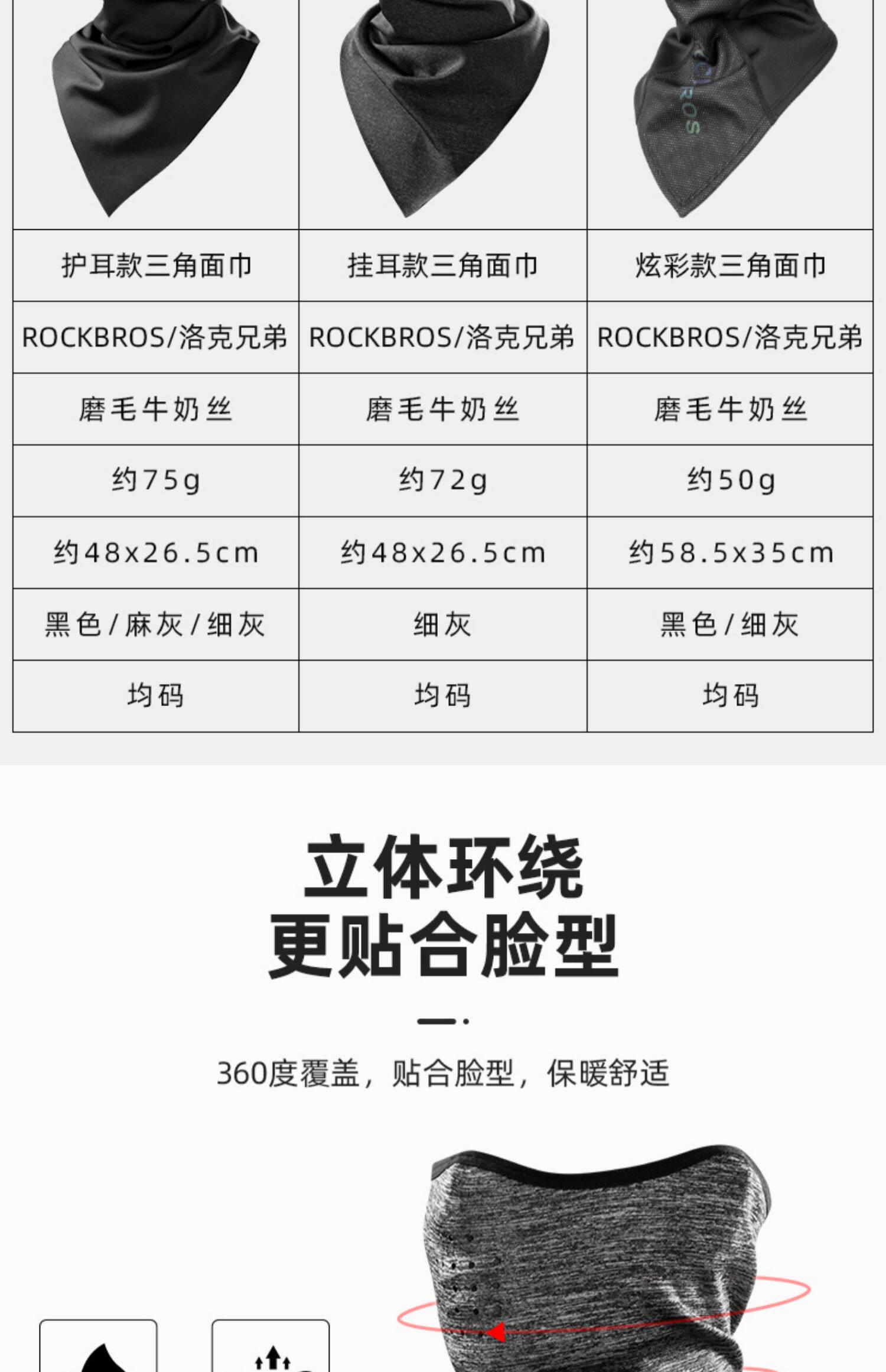 | 护耳款三角面巾 | 挂耳款三角面巾 | 炫彩款三角面巾 |
|---|---|---|
| ROCKBROS/洛克兄弟 | ROCKBROS/洛克兄弟 | ROCKBROS/洛克兄弟 |
| 磨毛牛奶丝 | 磨毛牛奶丝 | 磨毛牛奶丝 |
| 约75g | 约72g | 约50g |
| 约48x26.5cm | 约48x26.5cm | 约58.5x35cm |
| 黑色/麻灰/细灰 | 细灰 | 黑色/细灰 |
| 均码 | 均码 | 均码 |

立体环绕
更贴合脸型

360度覆盖，贴合脸型，保暖舒适